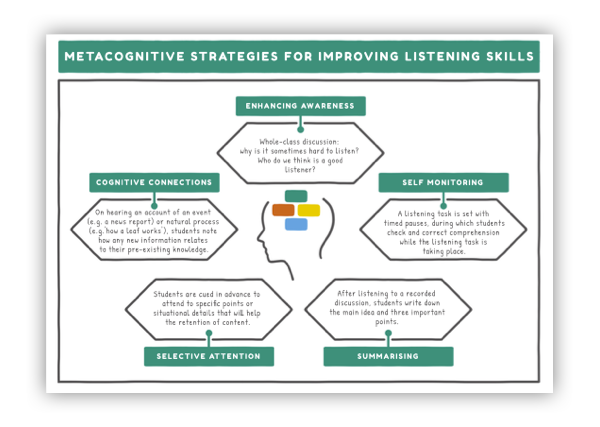 METACOGNITIVE STRATEGIES FOR IMPROVING LISTENING SKILLS

ENHANCING AWARENESS

Whole-class discussion: why is it sometimes hard to listen? Who do we think is a good listener?

COGNITIVE CONNECTIONS

On hearing an account of an event (e.g. a news report) or natural process (e.g.'how a leaf works'), students note how any new information relates to their pre-existing knowledge.

SELF MONITORING

A listening task is set with timed pauses, during which students check and correct comprehension while the listening task is taking place.

Students are cued in advance to attend to specific points or situational details that will help the retention of content.

SELECTIVE ATTENTION

After listening to a recorded discussion, students write down the main idea and three important points.

SUMMARISING